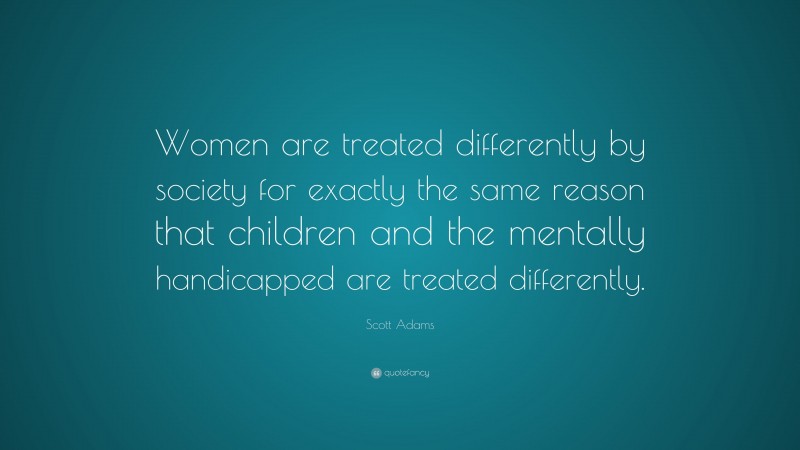 Women are treated differently by society for exactly the same reason that children and the mentally handicapped are treated differently.

Scott Adams

quotefancy